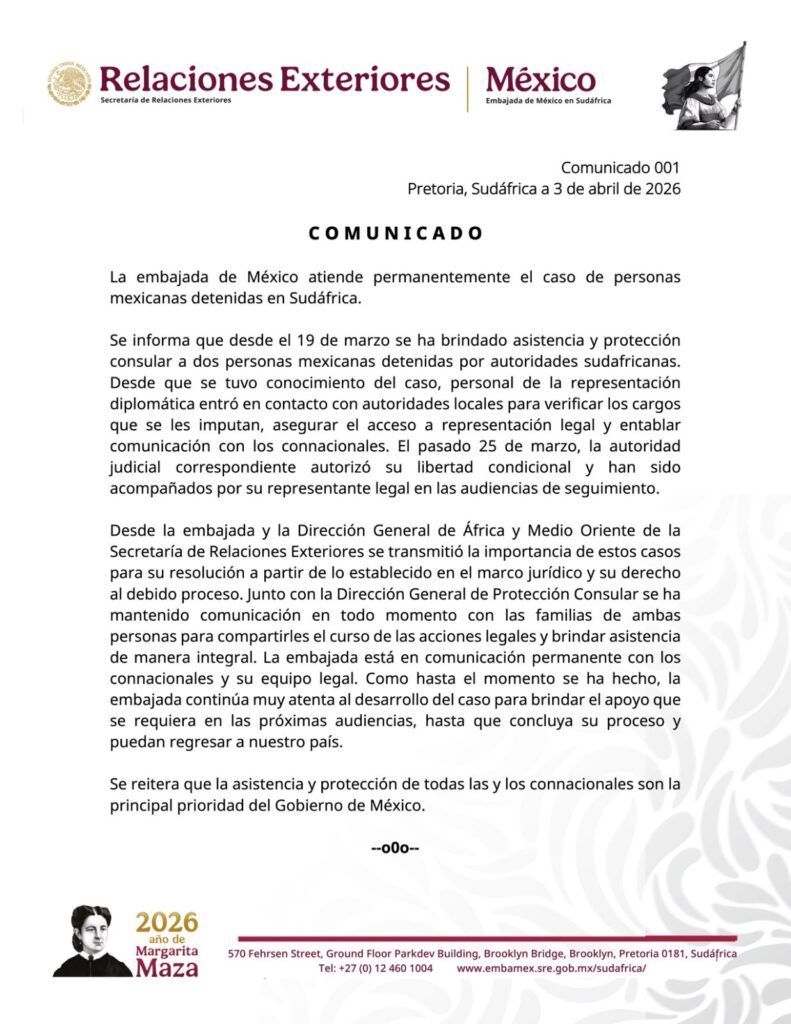 Relaciones Exteriores
Secretaría de Relaciones Exteriores

México
Embajada de México en Sudáfrica

Comunicado 001
Pretoria, Sudáfrica a 3 de abril de 2026

COMUNICADO

La embajada de México atiende permanentemente el caso de personas mexicanas detenidas en Sudáfrica.

Se informa que desde el 19 de marzo se ha brindado asistencia y protección consular a dos personas mexicanas detenidas por autoridades sudafricanas. Desde que se tuvo conocimiento del caso, personal de la representación diplomática entró en contacto con autoridades locales para verificar los cargos que se les imputan, asegurar el acceso a representación legal y entablar comunicación con los connacionales. El pasado 25 de marzo, la autoridad judicial correspondiente autorizó su libertad condicional y han sido acompañados por su representante legal en las audiencias de seguimiento.

Desde la embajada y la Dirección General de África y Medio Oriente de la Secretaría de Relaciones Exteriores se transmitió la importancia de estos casos para su resolución a partir de lo establecido en el marco jurídico y su derecho al debido proceso. Junto con la Dirección General de Protección Consular se ha mantenido comunicación en todo momento con las familias de ambas personas para compartirles el curso de las acciones legales y brindar asistencia de manera integral. La embajada está en comunicación permanente con los connacionales y su equipo legal. Como hasta el momento se ha hecho, la embajada continúa muy atenta al desarrollo del caso para brindar el apoyo que se requiera en las próximas audiencias, hasta que concluya su proceso y puedan regresar a nuestro país.

Se reitera que la asistencia y protección de todas las y los connacionales son la principal prioridad del Gobierno de México.

--o0o--

2026 año de Margarita Maza

570 Fehrsen Street, Ground Floor Parkdev Building, Brooklyn Bridge, Brooklyn, Pretoria 0181, Sudáfrica
Tel: +27 (0) 12 460 1004 www.embamex.sre.gob.mx/sudafrica/